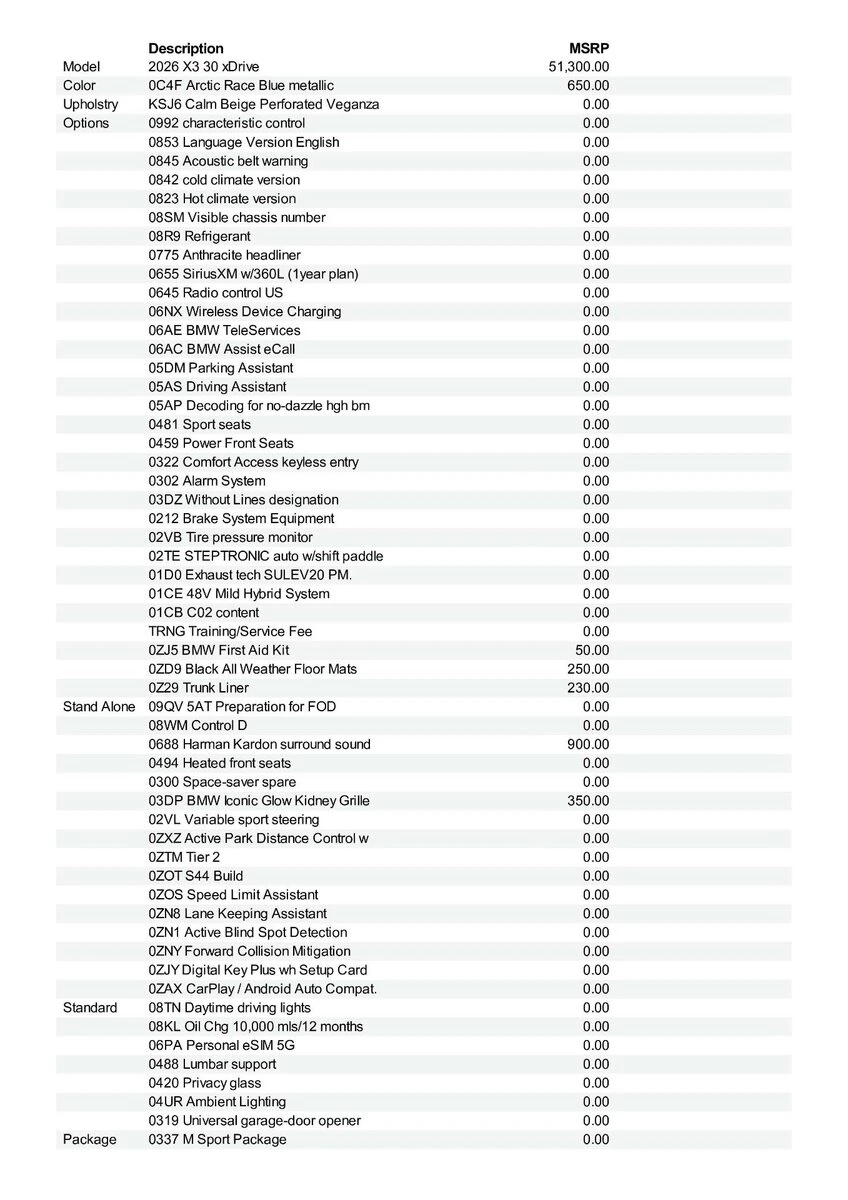 | | Description | MSRP |
|---|---|---|
| Model | 2026 X3 30 xDrive | 51,300.00 |
| Color | 0C4F Arctic Race Blue metallic | 650.00 |
| Upholstry | KSJ6 Calm Beige Perforated Veganza | 0.00 |
| Options | 0992 characteristic control | 0.00 |
| | 0853 Language Version English | 0.00 |
| | 0845 Acoustic belt warning | 0.00 |
| | 0842 cold climate version | 0.00 |
| | 0823 Hot climate version | 0.00 |
| | 08SM Visible chassis number | 0.00 |
| | 08R9 Refrigerant | 0.00 |
| | 0775 Anthracite headliner | 0.00 |
| | 0655 SiriusXM w/360L (1year plan) | 0.00 |
| | 0645 Radio control US | 0.00 |
| | 06NX Wireless Device Charging | 0.00 |
| | 06AE BMW TeleServices | 0.00 |
| | 06AC BMW Assist eCall | 0.00 |
| | 05DM Parking Assistant | 0.00 |
| | 05AS Driving Assistant | 0.00 |
| | 05AP Decoding for no-dazzle hgh bm | 0.00 |
| | 0481 Sport seats | 0.00 |
| | 0459 Power Front Seats | 0.00 |
| | 0322 Comfort Access keyless entry | 0.00 |
| | 0302 Alarm System | 0.00 |
| | 03DZ Without Lines designation | 0.00 |
| | 0212 Brake System Equipment | 0.00 |
| | 02VB Tire pressure monitor | 0.00 |
| | 02TE STEPTRONIC auto w/shift paddle | 0.00 |
| | 01D0 Exhaust tech SULEV20 PM. | 0.00 |
| | 01CE 48V Mild Hybrid System | 0.00 |
| | 01CB C02 content | 0.00 |
| | TRNG Training/Service Fee | 0.00 |
| | 0ZJ5 BMW First Aid Kit | 50.00 |
| | 0ZD9 Black All Weather Floor Mats | 250.00 |
| | 0Z29 Trunk Liner | 230.00 |
| Stand Alone | 09QV 5AT Preparation for FOD | 0.00 |
| | 08WM Control D | 0.00 |
| | 0688 Harman Kardon surround sound | 900.00 |
| | 0494 Heated front seats | 0.00 |
| | 0300 Space-saver spare | 0.00 |
| | 03DP BMW Iconic Glow Kidney Grille | 350.00 |
| | 02VL Variable sport steering | 0.00 |
| | 0ZXZ Active Park Distance Control w | 0.00 |
| | 0ZTM Tier 2 | 0.00 |
| | 0ZOT S44 Build | 0.00 |
| | 0ZOS Speed Limit Assistant | 0.00 |
| | 0ZN8 Lane Keeping Assistant | 0.00 |
| | 0ZN1 Active Blind Spot Detection | 0.00 |
| | 0ZNY Forward Collision Mitigation | 0.00 |
| | 0ZJY Digital Key Plus wh Setup Card | 0.00 |
| | 0ZAX CarPlay / Android Auto Compat. | 0.00 |
| Standard | 08TN Daytime driving lights | 0.00 |
| | 08KL Oil Chg 10,000 mls/12 months | 0.00 |
| | 06PA Personal eSIM 5G | 0.00 |
| | 0488 Lumbar support | 0.00 |
| | 0420 Privacy glass | 0.00 |
| | 04UR Ambient Lighting | 0.00 |
| | 0319 Universal garage-door opener | 0.00 |
| Package | 0337 M Sport Package | 0.00 |